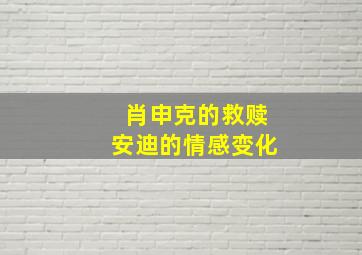 肖申克的救赎
安迪的情感变化